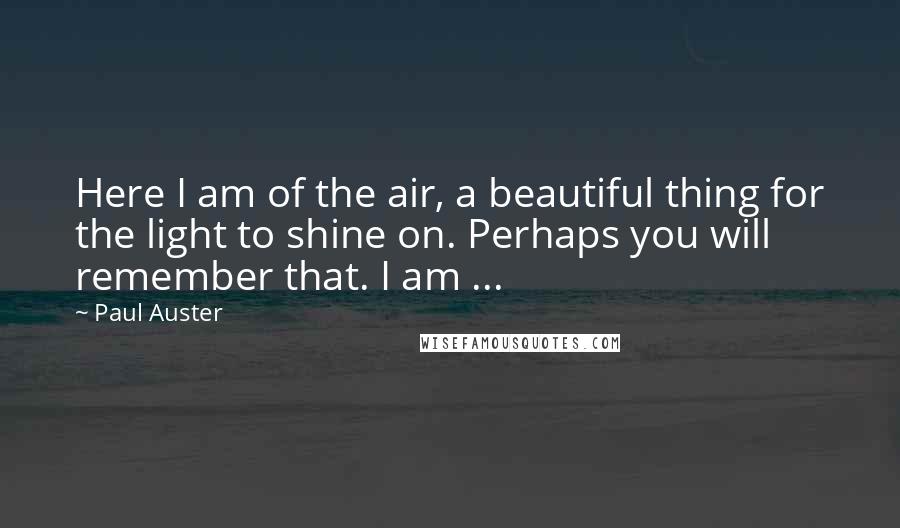 Here I am of the air, a beautiful thing for the light to shine on. Perhaps you will remember that. I am ...

~ Paul Auster

WISEFAMOUSQUOTES.COM